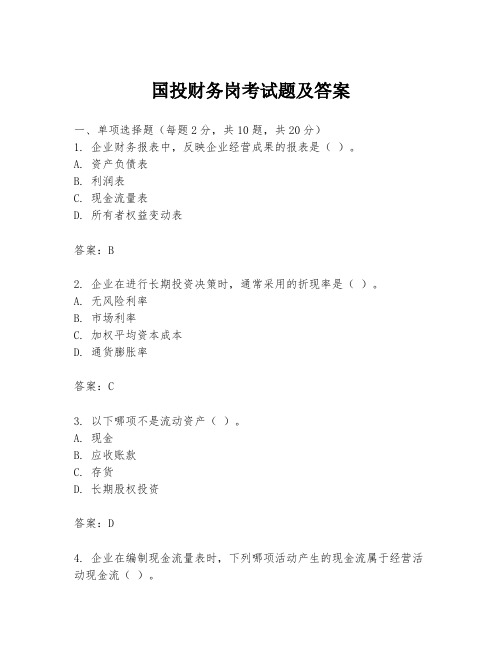 国投财务岗考试题及答案

一、单项选择题（每题2分，共10题，共20分）
1. 企业财务报表中，反映企业经营成果的报表是（ ）。
A. 资产负债表
B. 利润表
C. 现金流量表
D. 所有者权益变动表

答案：B

2. 企业在进行长期投资决策时，通常采用的折现率是（ ）。
A. 无风险利率
B. 市场利率
C. 加权平均资本成本
D. 通货膨胀率

答案：C

3. 以下哪项不是流动资产（ ）。
A. 现金
B. 应收账款
C. 存货
D. 长期股权投资

答案：D

4. 企业在编制现金流量表时，下列哪项活动产生的现金流属于经营活动现金流（ ）。